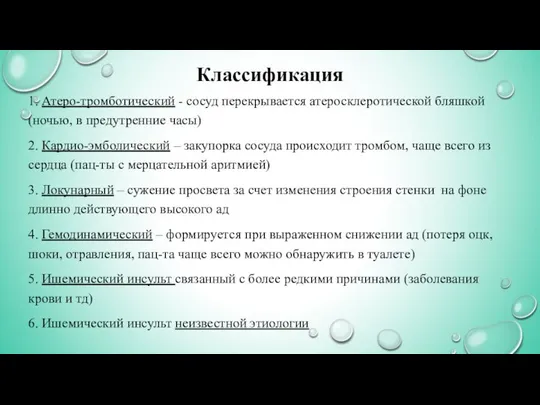 Классификация

1. Атеро-тромботический - сосуд перекрывается атеросклеротической бляшкой (ночью, в предутренние часы)

2. Кардио-эмболический – закупорка сосуда происходит тромбом, чаще всего из сердца (пац-ты с мерцательной аритмией)

3. Локунарный – сужение просвета за счет изменения строения стенки на фоне длинно действующего высокого ад

4. Гемодинамический – формируется при выраженном снижении ад (потеря оцк, шоки, отравления, пац-та чаще всего можно обнаружить в туалете)

5. Ишемический инсульт связанный с более редкими причинами (заболевания крови и тд)

6. Ишемический инсульт неизвестной этиологии